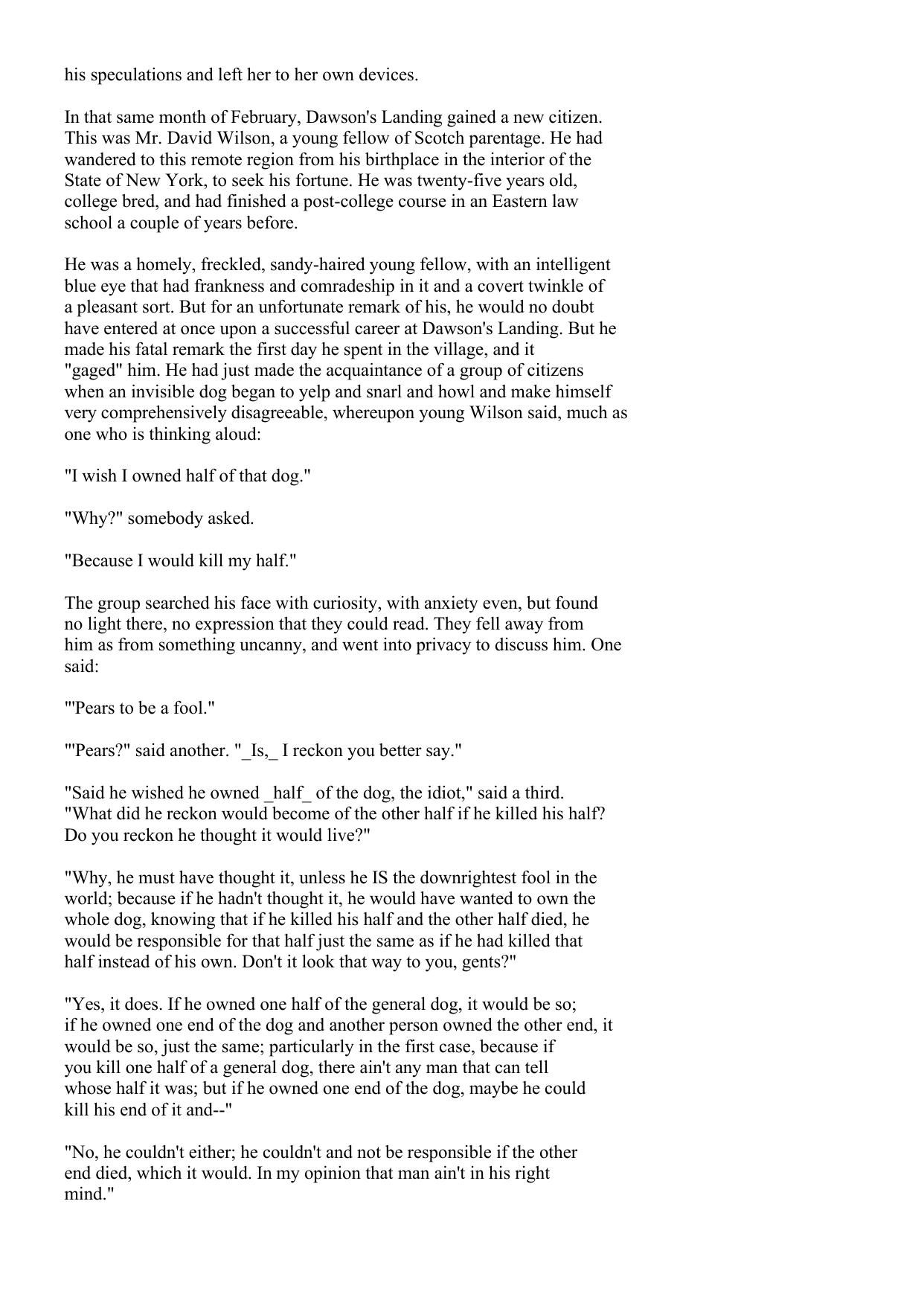 his speculations and left her to her own devices.

In that same month of February, Dawson's Landing gained a new citizen. This was Mr. David Wilson, a young fellow of Scotch parentage. He had wandered to this remote region from his birthplace in the interior of the State of New York, to seek his fortune. He was twenty-five years old, college bred, and had finished a post-college course in an Eastern law school a couple of years before.

He was a homely, freckled, sandy-haired young fellow, with an intelligent blue eye that had frankness and comradeship in it and a covert twinkle of a pleasant sort. But for an unfortunate remark of his, he would no doubt have entered at once upon a successful career at Dawson's Landing. But he made his fatal remark the first day he spent in the village, and it "gaged" him. He had just made the acquaintance of a group of citizens when an invisible dog began to yelp and snarl and howl and make himself very comprehensively disagreeable, whereupon young Wilson said, much as one who is thinking aloud:

"I wish I owned half of that dog."

"Why?" somebody asked.

"Because I would kill my half."

The group searched his face with curiosity, with anxiety even, but found no light there, no expression that they could read. They fell away from him as from something uncanny, and went into privacy to discuss him. One said:

"'Pears to be a fool."

"'Pears?" said another. "_Is,_ I reckon you better say."

"Said he wished he owned _half_ of the dog, the idiot," said a third. "What did he reckon would become of the other half if he killed his half? Do you reckon he thought it would live?"

"Why, he must have thought it, unless he IS the downrightest fool in the world; because if he hadn't thought it, he would have wanted to own the whole dog, knowing that if he killed his half and the other half died, he would be responsible for that half just the same as if he had killed that half instead of his own. Don't it look that way to you, gents?"

"Yes, it does. If he owned one half of the general dog, it would be so; if he owned one end of the dog and another person owned the other end, it would be so, just the same; particularly in the first case, because if you kill one half of a general dog, there ain't any man that can tell whose half it was; but if he owned one end of the dog, maybe he could kill his end of it and--"

"No, he couldn't either; he couldn't and not be responsible if the other end died, which it would. In my opinion that man ain't in his right mind."